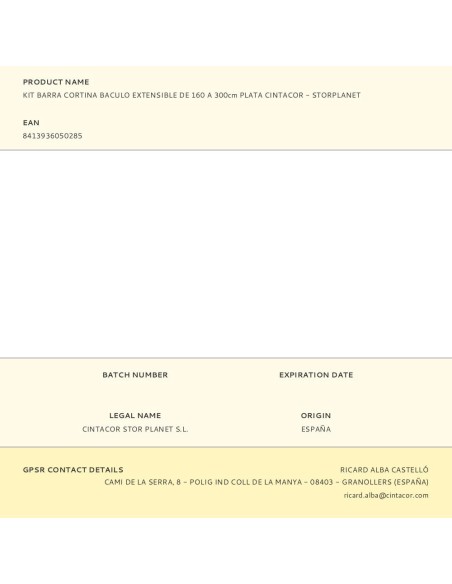 PRODUCT NAME
KIT BARRA CORTINA BACULO EXTENSIBLE DE 160 A 300cm PLATA CINTACOR – STORPLANET

EAN
8413936050285

BATCH NUMBER

EXPIRATION DATE

LEGAL NAME
CINTACOR STOR PLANET S.L.

ORIGIN
ESPAÑA

GPSR CONTACT DETAILS
RICARD ALBA CASTELLÓ
CAMI DE LA SERRA, 8 – POLIG IND COLL DE LA MANYA – 08403 – GRANOLLERS (ESPAÑA)
ricard.alba@cintacor.com